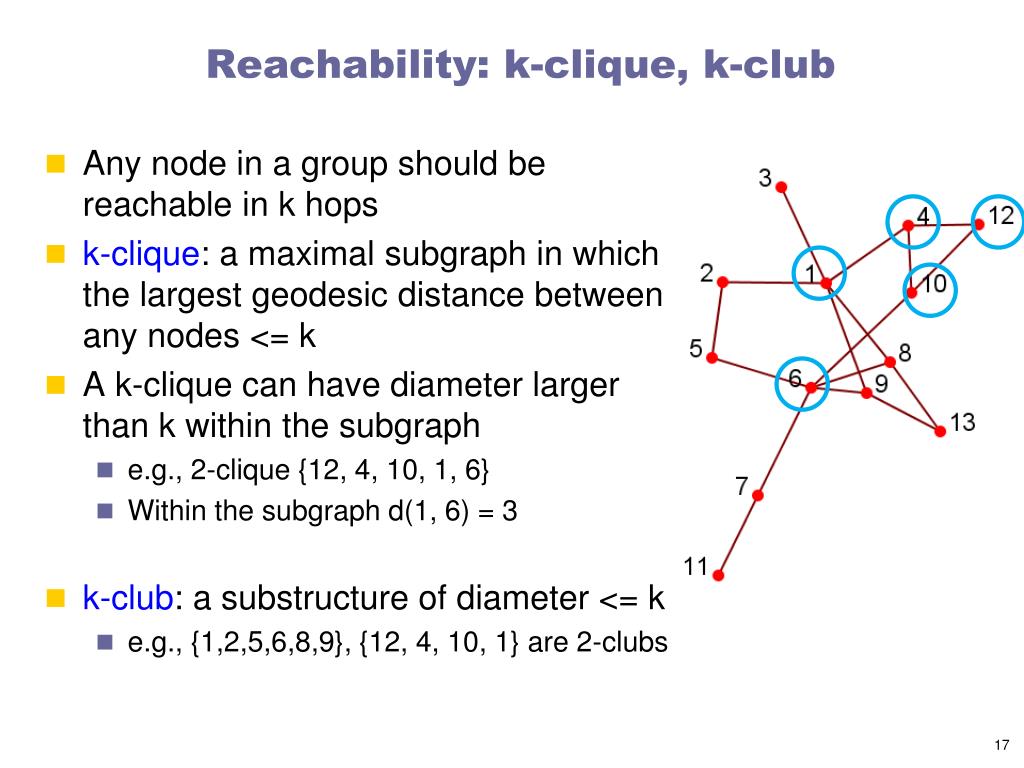 Reachability: k-clique, k-club

Any node in a group should be reachable in k hops

k-clique: a maximal subgraph in which the largest geodesic distance between any nodes <= k

A k-clique can have diameter larger than k within the subgraph

e.g., 2-clique {12, 4, 10, 1, 6}

Within the subgraph d(1, 6) = 3

k-club: a substructure of diameter <= k

e.g., {1,2,5,6,8,9}, {12, 4, 10, 1} are 2-clubs

3
4
12
2
1
10
5
8
6
9
13
7
11

17